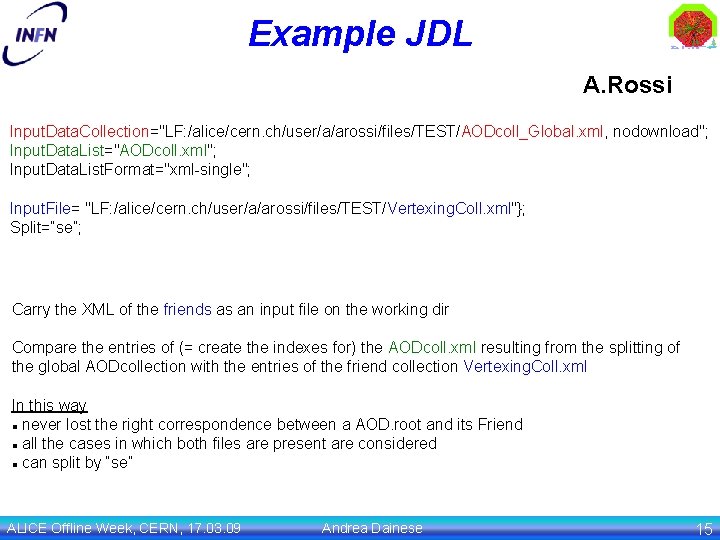 INFN

Example JDL

A.Rossi

InputDataCollection="LF:/alice/cern.ch/user/a/arossi/files/TEST/AODcoll_Global.xml, nodownload";
InputDataList="AODcoll.xml";
InputDataListFormat="xml-single";

InputFile= "LF:/alice/cern.ch/user/a/arossi/files/TEST/VertexingColl.xml"};
Split="se";

Carry the XML of the friends as an input file on the working dir

Compare the entries of (= create the indexes for) the AODcoll.xml resulting from the splitting of the global AODcollection with the entries of the friend collection VertexingColl.xml

In this way
• never lost the right correspondence between a AOD.root and its Friend
• all the cases in which both files are present are considered
• can split by "se"

ALICE Offline Week, CERN, 17.03.09 Andrea Dainese 15